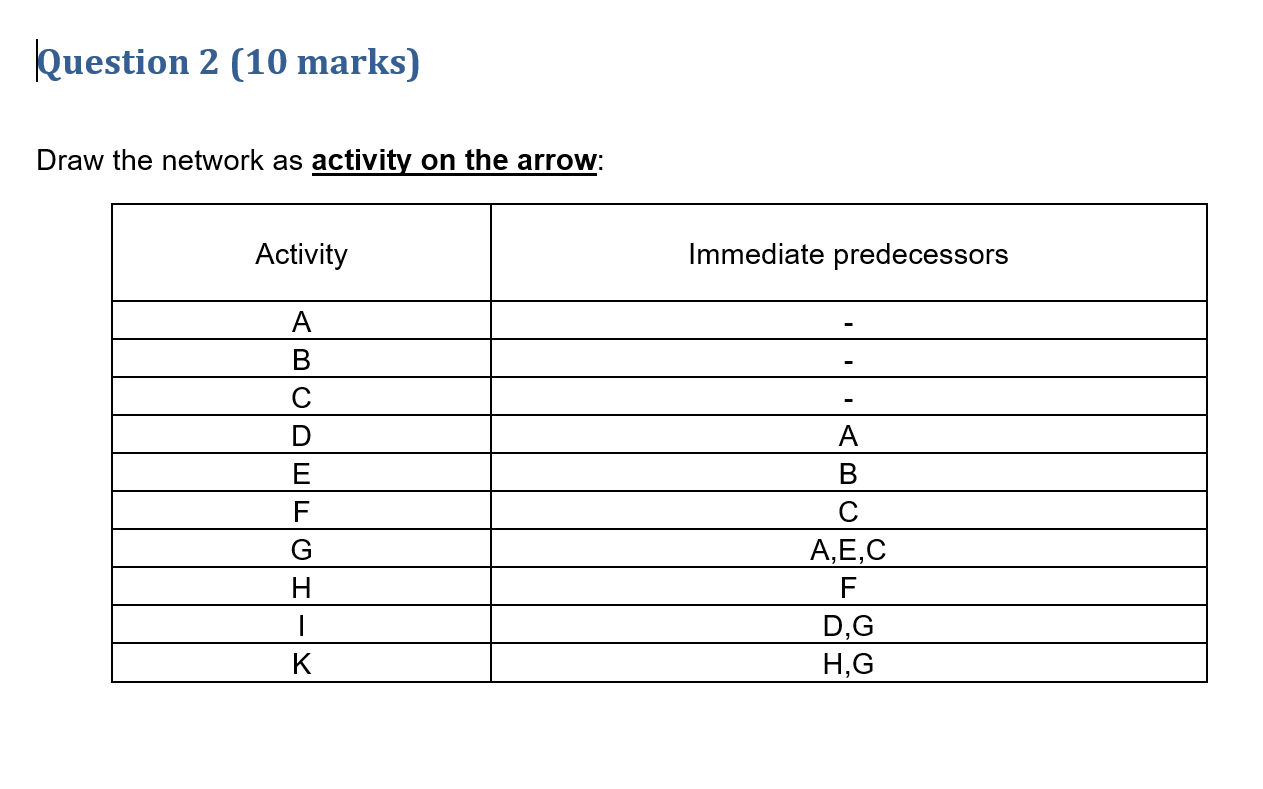 Question 2 (10 marks)

Draw the network as activity on the arrow:

| Activity | Immediate predecessors |
|---|---|
| A | - |
| B | - |
| C | - |
| D | A |
| E | B |
| F | C |
| G | A,E,C |
| H | F |
| I | D,G |
| K | H,G |